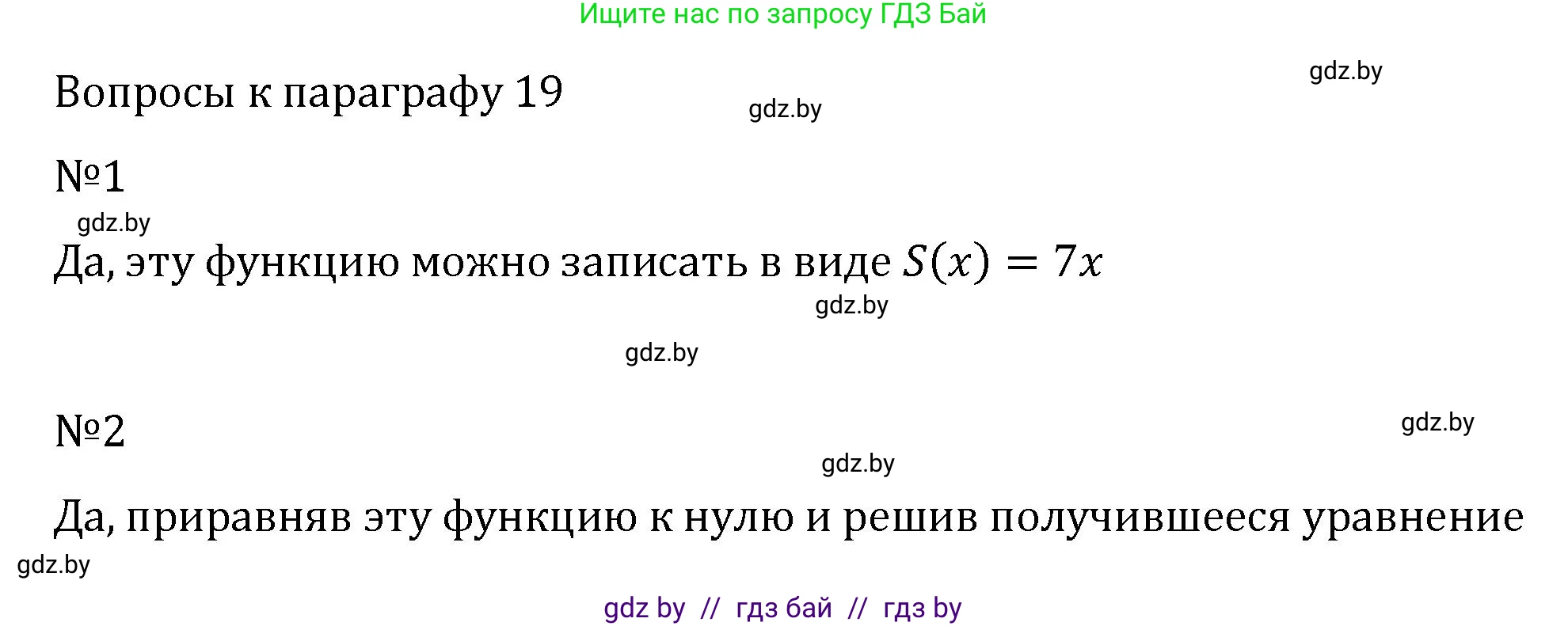 Ищите нас по запросу ГДЗ Бай

gdz.by

Вопросы к параграфу 19

gdz.by

№1

gdz.by

Да, эту функцию можно записать в виде $S(x) = 7x$

gdz.by

gdz.by

№2

gdz.by

gdz.by

Да, приравняв эту функцию к нулю и решив получившееся уравнение

gdz.by

gdz by // гдз бай // гдз by